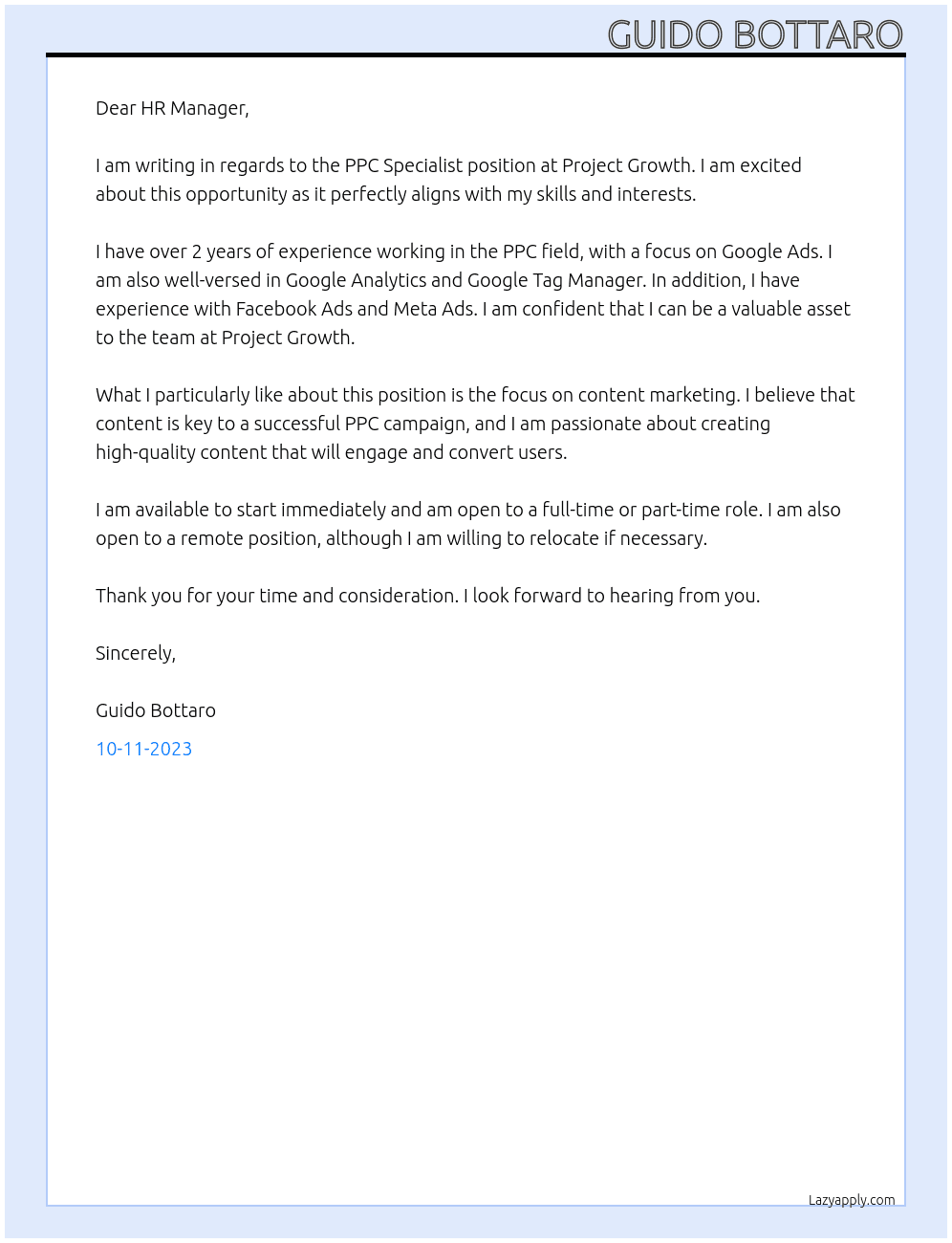 GUIDO BOTTARO

Dear HR Manager,

I am writing in regards to the PPC Specialist position at Project Growth. I am excited about this opportunity as it perfectly aligns with my skills and interests.

I have over 2 years of experience working in the PPC field, with a focus on Google Ads. I am also well-versed in Google Analytics and Google Tag Manager. In addition, I have experience with Facebook Ads and Meta Ads. I am confident that I can be a valuable asset to the team at Project Growth.

What I particularly like about this position is the focus on content marketing. I believe that content is key to a successful PPC campaign, and I am passionate about creating high-quality content that will engage and convert users.

I am available to start immediately and am open to a full-time or part-time role. I am also open to a remote position, although I am willing to relocate if necessary.

Thank you for your time and consideration. I look forward to hearing from you.

Sincerely,

Guido Bottaro

10-11-2023

Lazyapply.com